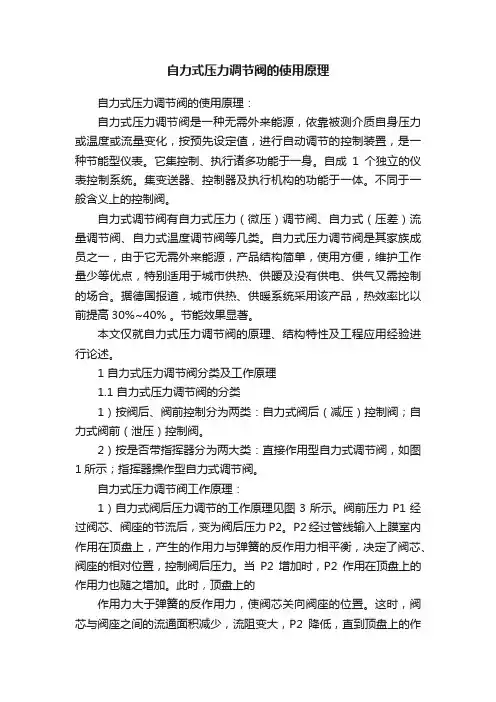 自力式压力调节阀的使用原理

自力式压力调节阀的使用原理：

自力式压力调节阀是一种无需外来能源，依靠被测介质自身压力或温度或流量变化，按预先设定值，进行自动调节的控制装置，是一种节能型仪表。它集控制、执行诸多功能于一身。自成 1 个独立的仪表控制系统。集变送器、控制器及执行机构的功能于一体。不同于一般含义上的控制阀。

自力式调节阀有自力式压力（微压）调节阀、自力式（压差）流量调节阀、自力式温度调节阀等几类。自力式压力调节阀是其家族成员之一，由于它无需外来能源，产品结构简单，使用方便，维护工作量少等优点，特别适用于城市供热、供暖及没有供电、供气又需控制的场合。据德国报道，城市供热、供暖系统采用该产品，热效率比以前提高 30%~40% 。节能效果显著。

本文仅就自力式压力调节阀的原理、结构特性及工程应用经验进行论述。

1 自力式压力调节阀分类及工作原理

1.1 自力式压力调节阀的分类

1）按阀后、阀前控制分为两类：自力式阀后（减压）控制阀；自力式阀前（泄压）控制阀。

2）按是否带指挥器分为两大类：直接作用型自力式调节阀，如图 1 所示；指挥器操作型自力式调节阀。

自力式压力调节阀工作原理：

1）自力式阀后压力调节的工作原理见图 3 所示。阀前压力 P1 经过阀芯、阀座的节流后，变为阀后压力 P2。P2 经过管线输入上膜室内作用在顶盘上，产生的作用力与弹簧的反作用力相平衡，决定了阀芯、阀座的相对位置，控制阀后压力。当 P2 增加时，P2 作用在顶盘上的作用力也随之增加。此时，顶盘上的

作用力大于弹簧的反作用力，使阀芯关向阀座的位置。这时，阀芯与阀座之间的流通面积减少，流阻变大，P2 降低，直到顶盘上的作